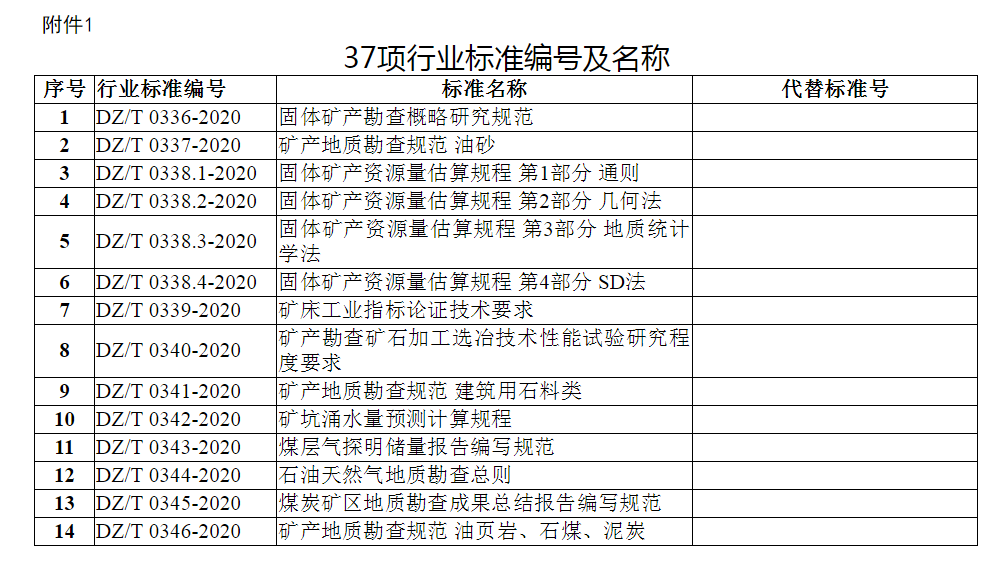 附件1

37项行业标准编号及名称

| 序号 | 行业标准编号 | 标准名称 | 代替标准号 |
|---|---|---|---|
| 1 | DZ/T 0336-2020 | 固体矿产勘查概略研究规范 | |
| 2 | DZ/T 0337-2020 | 矿产地质勘查规范 油砂 | |
| 3 | DZ/T 0338.1-2020 | 固体矿产资源量估算规程 第1部分 通则 | |
| 4 | DZ/T 0338.2-2020 | 固体矿产资源量估算规程 第2部分 几何法 | |
| 5 | DZ/T 0338.3-2020 | 固体矿产资源量估算规程 第3部分 地质统计学法 | |
| 6 | DZ/T 0338.4-2020 | 固体矿产资源量估算规程 第4部分 SD法 | |
| 7 | DZ/T 0339-2020 | 矿床工业指标论证技术要求 | |
| 8 | DZ/T 0340-2020 | 矿产勘查矿石加工选冶技术性能试验研究程度要求 | |
| 9 | DZ/T 0341-2020 | 矿产地质勘查规范 建筑用石料类 | |
| 10 | DZ/T 0342-2020 | 矿坑涌水量预测计算规程 | |
| 11 | DZ/T 0343-2020 | 煤层气探明储量报告编写规范 | |
| 12 | DZ/T 0344-2020 | 石油天然气地质勘查总则 | |
| 13 | DZ/T 0345-2020 | 煤炭矿区地质勘查成果总结报告编写规范 | |
| 14 | DZ/T 0346-2020 | 矿产地质勘查规范 油页岩、石煤、泥炭 | |